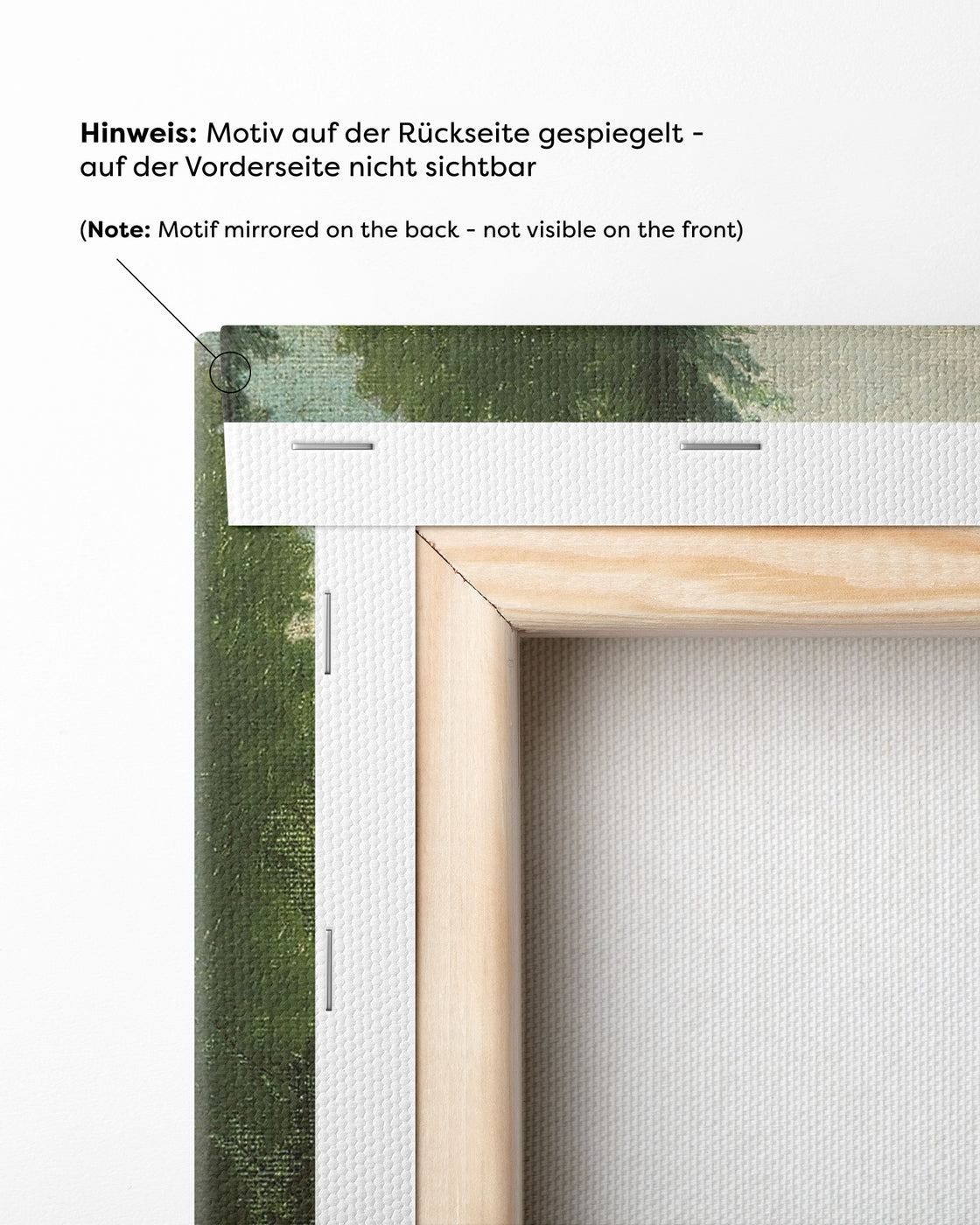 Hinweis: Motiv auf der Rückseite gespiegelt - auf der Vorderseite nicht sichtbar

(Note: Motif mirrored on the back - not visible on the front)